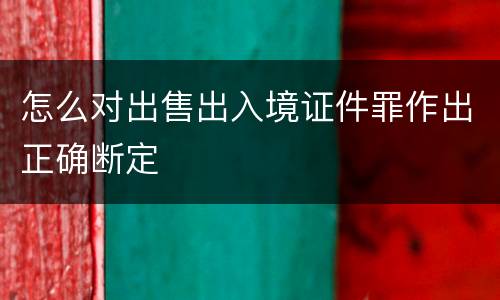 怎么对出售出入境证件罪作出正确断定